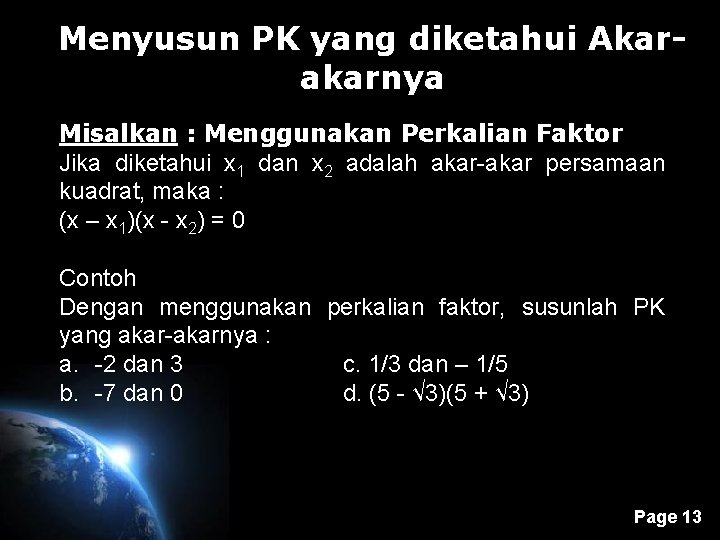 Menyusun PK yang diketahui Akar-akarnya

Misalkan : Menggunakan Perkalian Faktor
Jika diketahui $x_1$ dan $x_2$ adalah akar-akar persamaan kuadrat, maka :
$(x – x_1)(x - x_2) = 0$

Contoh
Dengan menggunakan perkalian faktor, susunlah PK yang akar-akarnya :
a. -2 dan 3
b. -7 dan 0
c. 1/3 dan – 1/5
d. $(5 - \sqrt{3})(5 + \sqrt{3})$

Page 13